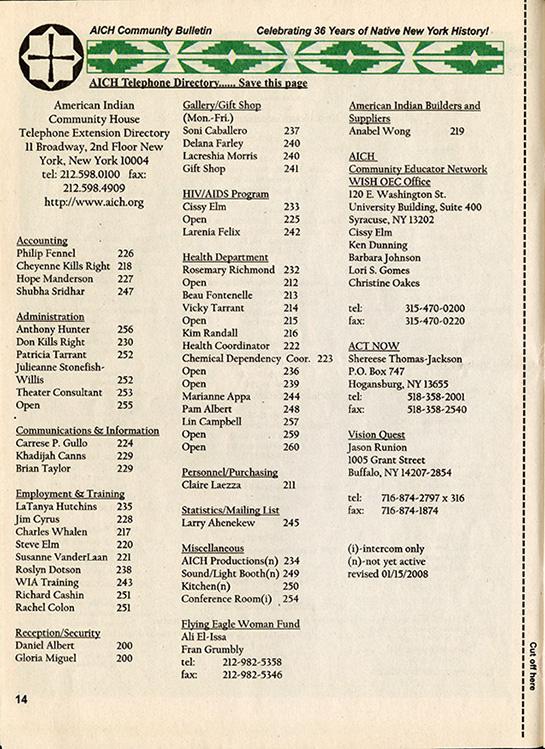 AICH Community Bulletin Celebrating 36 Years of Native New York History!

AICH Telephone Directory...... Save this page

American Indian Community House Telephone Extension Directory 11 Broadway, 2nd Floor New York, New York 10004 tel: 212.598.0100 fax: 212.598.4909 http://www.aich.org

Accounting
Philip Fennel 226
Cheyenne Kills Right 218
Hope Manderson 227
Shubha Sridhar 247

Administration
Anthony Hunter 256
Don Kills Right 230
Patricia Tarrant 252
Julieanne Stonefish-Willis 252
Theater Consultant 253
Open 255

Communications & Information
Carrese P. Gullo 224
Khadijah Canns 229
Brian Taylor 229

Employment & Training
LaTanya Hutchins 235
Jim Cyrus 228
Charles Whalen 217
Steve Elm 220
Susanne VanderLaan 221
Roslyn Dotson 238
WIA Training 243
Richard Cashin 251
Rachel Colon 251

Reception/Security
Daniel Albert 200
Gloria Miguel 200

Gallery/Gift Shop (Mon.-Fri.)
Soni Caballero 237
Delana Farley 240
Lacreshia Morris 240
Gift Shop 241

HIV/AIDS Program
Cissy Elm 233
Open 225
Larenia Felix 242

Health Department
Rosemary Richmond 232
Open 212
Beau Fontenelle 213
Vicky Tarrant 214
Open 215
Kim Randall 216
Health Coordinator 222
Chemical Dependency Coor. 223
Open 236
Open 239
Marianne Appa 244
Pam Albert 248
Lin Campbell 257
Open 259
Open 260

Personnel/Purchasing
Claire Laezza 211

Statistics/Mailing List
Larry Ahenekew 245

Miscellaneous
AICH Productions(n) 234
Sound/Light Booth(n) 249
Kitchen(n) 250
Conference Room(i) 254

Flying Eagle Woman Fund
Ali El-Issa
Fran Grumbly
tel: 212-982-5358
fax: 212-982-5346

American Indian Builders and Suppliers
Anabel Wong 219

AICH
Community Educator Network
WISH OEC Office
120 E. Washington St.
University Building, Suite 400
Syracuse, NY 13202
Cissy Elm
Ken Dunning
Barbara Johnson
Lori S. Gomes
Christine Oakes

tel: 315-470-0200
fax: 315-470-0220

ACT NOW
Shereese Thomas-Jackson
P.O. Box 747
Hogansburg, NY 13655
tel: 518-358-2001
fax: 518-358-2540

Vision Quest
Jason Runion
1005 Grant Street
Buffalo, NY 14207-2854

tel: 716-874-2797 x 316
fax: 716-874-1874

(i)-intercom only
(n)-not yet active
revised 01/15/2008

14

Cut off here